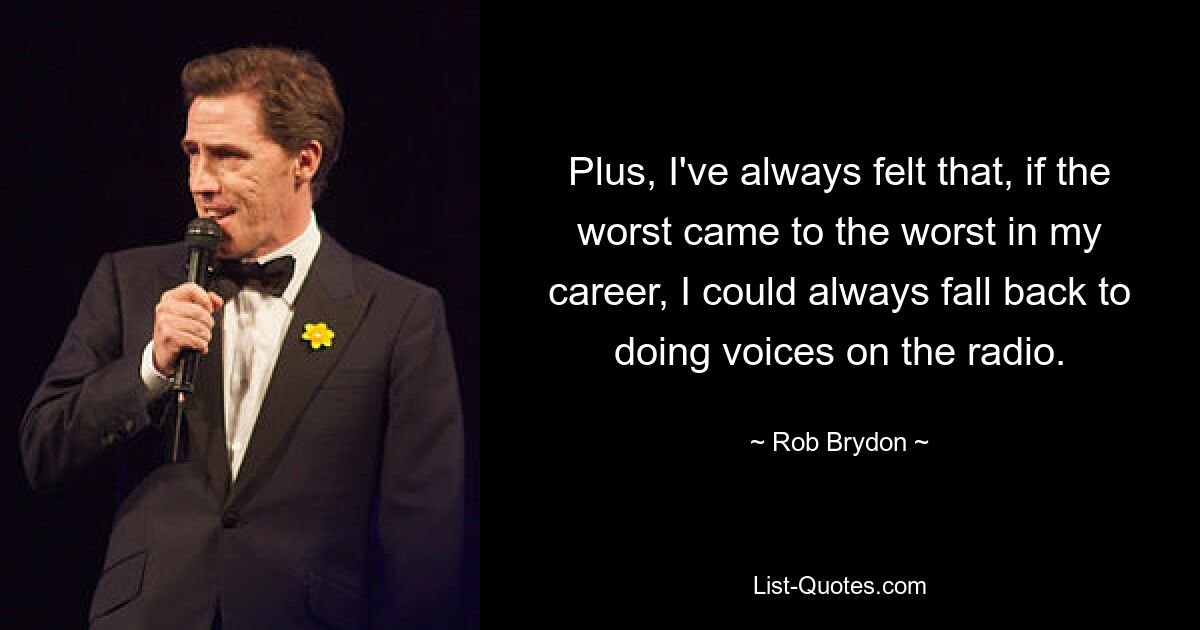 Plus, I've always felt that, if the worst came to the worst in my career, I could always fall back to doing voices on the radio.

~ Rob Brydon ~

List-Quotes.com